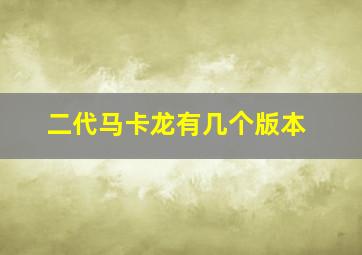 二代马卡龙有几个版本